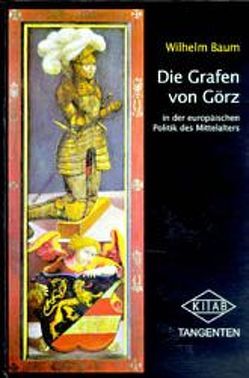 Wilhelm Baum

Die Grafen von Görz

in der europäischen Politik des Mittelalters

KITAB

TANGENTEN